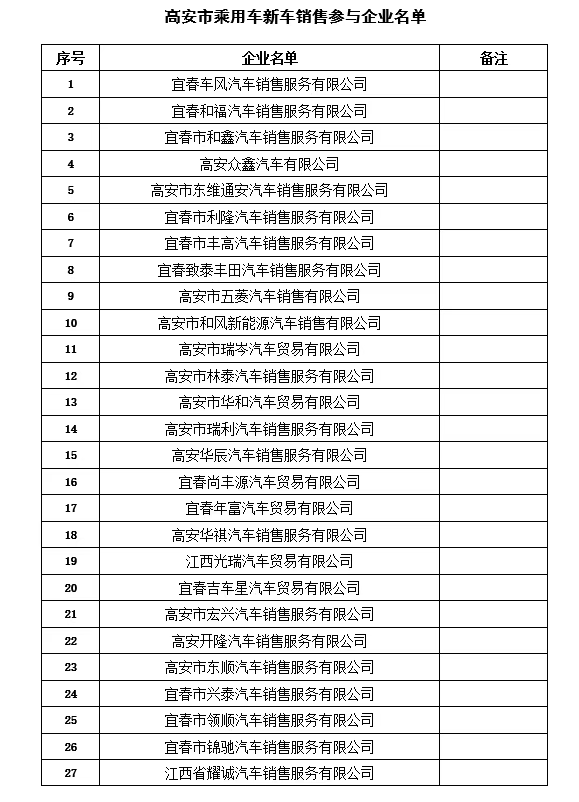 高安市乘用车新车销售参与企业名单

| 序号 | 企业名单 | 备注 |
|---|---|---|
| 1 | 宜春车风汽车销售服务有限公司 | |
| 2 | 宜春和福汽车销售服务有限公司 | |
| 3 | 宜春市和鑫汽车销售服务有限公司 | |
| 4 | 高安众鑫汽车有限公司 | |
| 5 | 高安市东维通安汽车销售服务有限公司 | |
| 6 | 宜春市利隆汽车销售服务有限公司 | |
| 7 | 宜春市丰高汽车销售服务有限公司 | |
| 8 | 宜春致泰丰田汽车销售服务有限公司 | |
| 9 | 高安市五菱汽车销售有限公司 | |
| 10 | 高安市和风新能源汽车销售有限公司 | |
| 11 | 高安市瑞岑汽车贸易有限公司 | |
| 12 | 高安市林泰汽车销售服务有限公司 | |
| 13 | 高安市华和汽车贸易有限公司 | |
| 14 | 高安市瑞利汽车销售服务有限公司 | |
| 15 | 高安华辰汽车销售服务有限公司 | |
| 16 | 宜春尚丰源汽车贸易有限公司 | |
| 17 | 宜春年富汽车贸易有限公司 | |
| 18 | 高安华祺汽车销售服务有限公司 | |
| 19 | 江西光瑞汽车贸易有限公司 | |
| 20 | 宜春吉车星汽车贸易有限公司 | |
| 21 | 高安市宏兴汽车销售服务有限公司 | |
| 22 | 高安开隆汽车销售服务有限公司 | |
| 23 | 高安市东顺汽车销售服务有限公司 | |
| 24 | 宜春市兴泰汽车销售服务有限公司 | |
| 25 | 宜春市领顺汽车销售服务有限公司 | |
| 26 | 宜春市锦驰汽车销售服务有限公司 | |
| 27 | 江西省耀诚汽车销售服务有限公司 | |